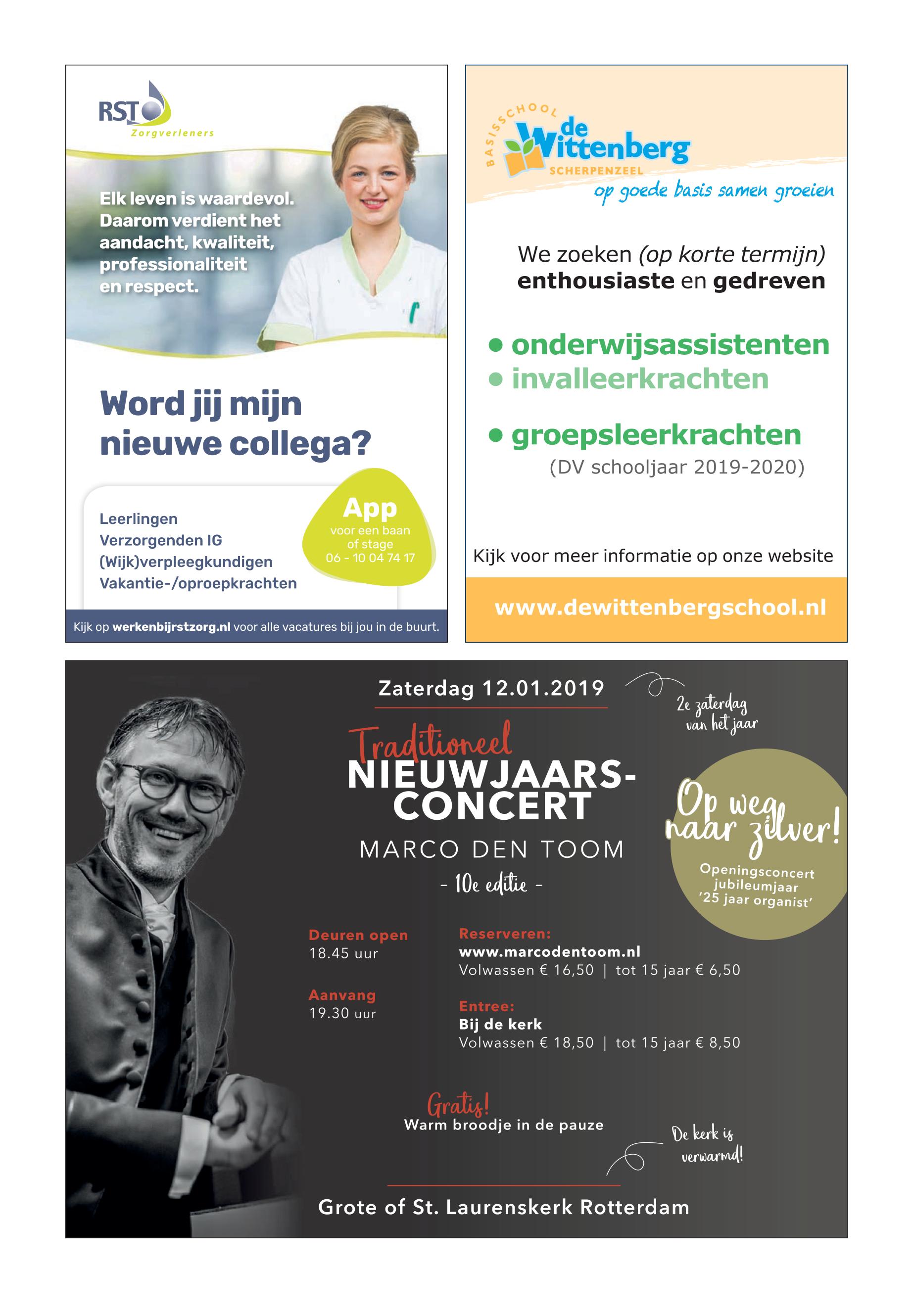 RST Zorgverleners

Elk leven is waardevol. Daarom verdient het aandacht, kwaliteit, professionaliteit en respect.

Word jij mijn nieuwe collega?

Leerlingen
Verzorgenden IG
(Wijk)verpleegkundigen
Vakantie-/oproepkrachten

App
voor een baan of stage
06 - 10 04 74 17

Kijk op werkenbijrstzorg.nl voor alle vacatures bij jou in de buurt.

BASISSCHOOL de Wittenberg SCHERPENZEEL
op goede basis samen groeien

We zoeken (op korte termijn) enthousiaste en gedreven

• onderwijsassistenten
• invalleerkrachten

• groepsleerkrachten
(DV schooljaar 2019-2020)

Kijk voor meer informatie op onze website

www.dewittenbergschool.nl

Zaterdag 12.01.2019

2e zaterdag van het jaar

Traditioneel
NIEUWJAARS-CONCERT
MARCO DEN TOOM
- 10e editie -

Op weg naar zilver!
Openingsconcert jubileumjaar '25 jaar organist'

Deuren open
18.45 uur

Aanvang
19.30 uur

Reserveren:
www.marcodentoom.nl
Volwassen € 16,50 | tot 15 jaar € 6,50

Entree:
Bij de kerk
Volwassen € 18,50 | tot 15 jaar € 8,50

Gratis!
Warm broodje in de pauze

De kerk is verwarmd!

Grote of St. Laurenskerk Rotterdam